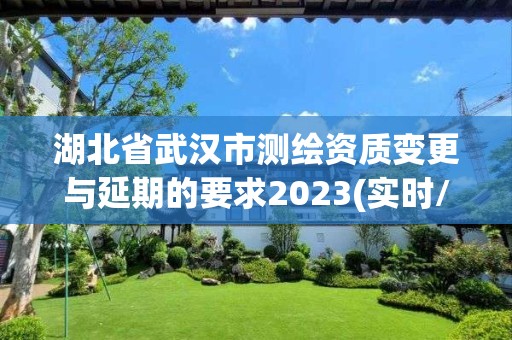 湖北省武汉市测绘资质变更与延期的要求2023(实时/